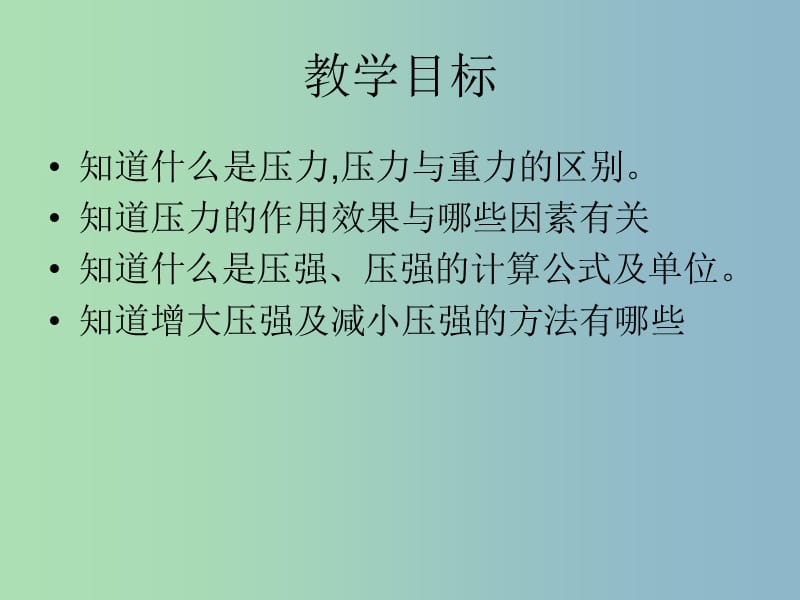 教学目标

• 知道什么是压力,压力与重力的区别。
• 知道压力的作用效果与哪些因素有关
• 知道什么是压强、压强的计算公式及单位。
• 知道增大压强及减小压强的方法有哪些